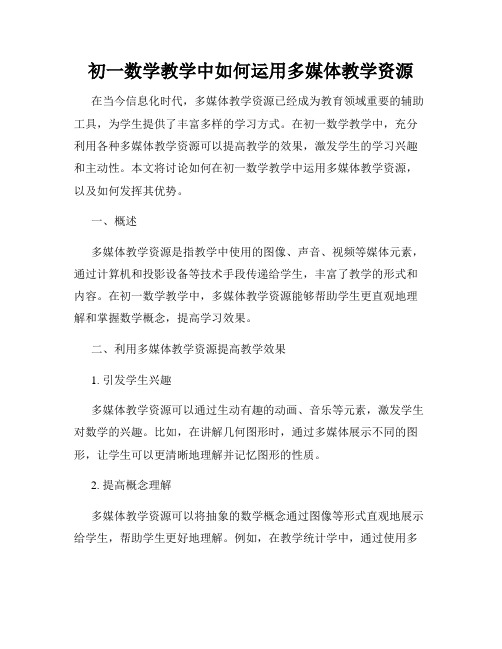 初一数学教学中如何运用多媒体教学资源

在当今信息化时代，多媒体教学资源已经成为教育领域重要的辅助工具，为学生提供了丰富多样的学习方式。在初一数学教学中，充分利用各种多媒体教学资源可以提高教学的效果，激发学生的学习兴趣和主动性。本文将讨论如何在初一数学教学中运用多媒体教学资源，以及如何发挥其优势。

一、概述

多媒体教学资源是指教学中使用的图像、声音、视频等媒体元素，通过计算机和投影设备等技术手段传递给学生，丰富了教学的形式和内容。在初一数学教学中，多媒体教学资源能够帮助学生更直观地理解和掌握数学概念，提高学习效果。

二、利用多媒体教学资源提高教学效果

1. 引发学生兴趣

多媒体教学资源可以通过生动有趣的动画、音乐等元素，激发学生对数学的兴趣。比如，在讲解几何图形时，通过多媒体展示不同的图形，让学生可以更清晰地理解并记忆图形的性质。

2. 提高概念理解

多媒体教学资源可以将抽象的数学概念通过图像等形式直观地展示给学生，帮助学生更好地理解。例如，在教学统计学中，通过使用多